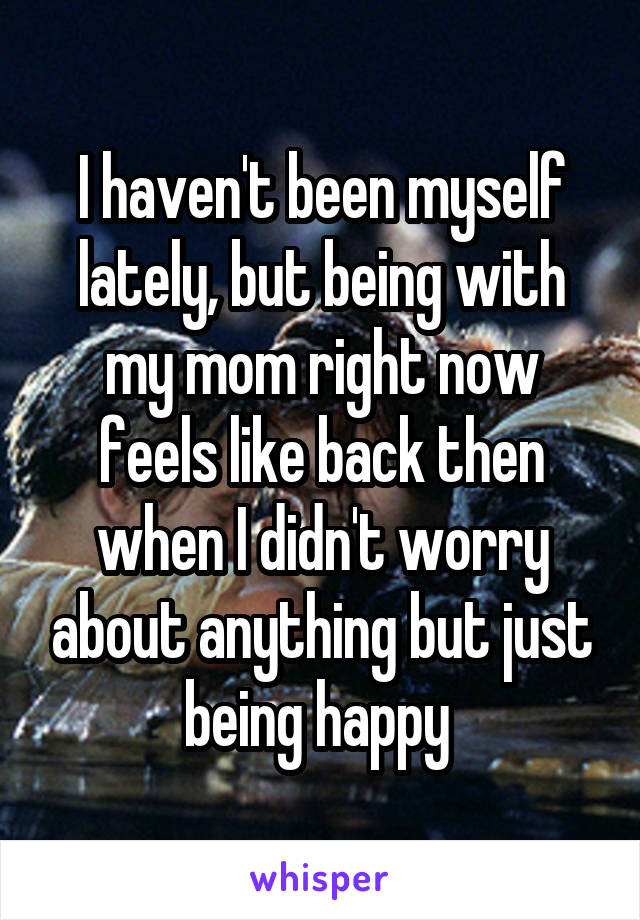 I haven't been myself lately, but being with my mom right now feels like back then when I didn't worry about anything but just being happy

whisper